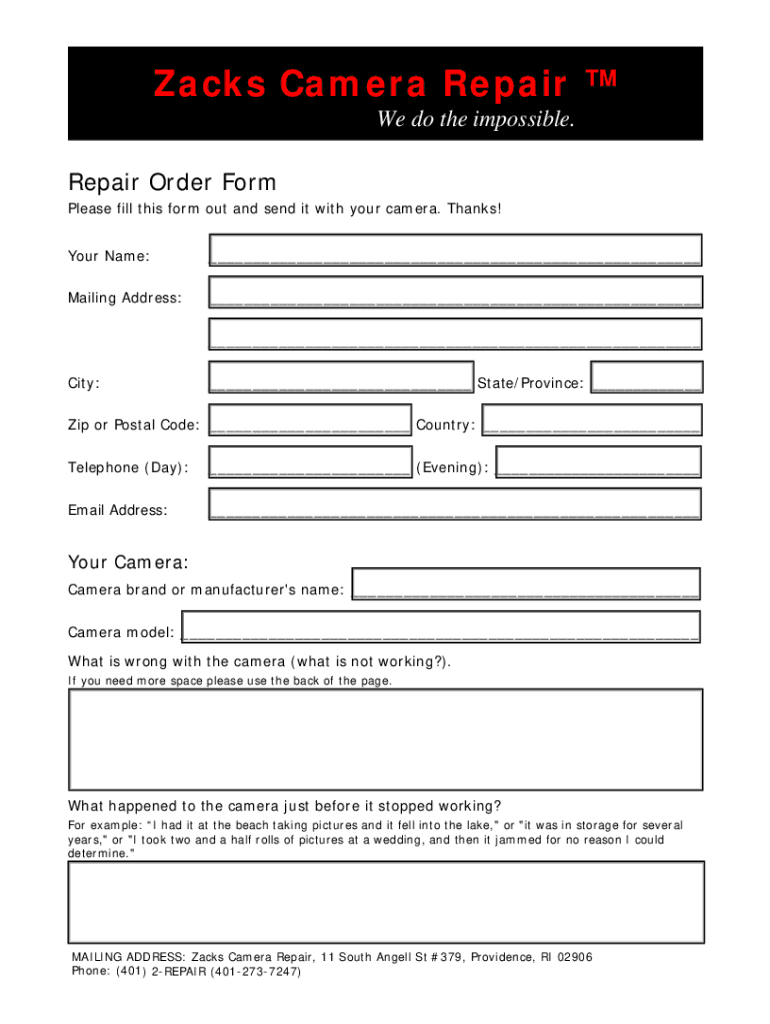 Zacks Camera Repair ™

We do the impossible.

Repair Order Form

Please fill this form out and send it with your camera. Thanks!

Your Name: ____

Mailing Address: ____

____

City: ____ State/Province: ____

Zip or Postal Code: ____ Country: ____

Telephone (Day): ____ (Evening): ____

Email Address: ____

Your Camera:

Camera brand or manufacturer's name: ____

Camera model: ____

What is wrong with the camera (what is not working?).

If you need more space please use the back of the page.

What happened to the camera just before it stopped working?

For example: "I had it at the beach taking pictures and it fell into the lake," or "it was in storage for several years," or "I took two and a half rolls of pictures at a wedding, and then it jammed for no reason I could determine."

MAILING ADDRESS: Zacks Camera Repair, 11 South Angell St #379, Providence, RI 02906
Phone: (401) 2-REPAIR (401-273-7247)